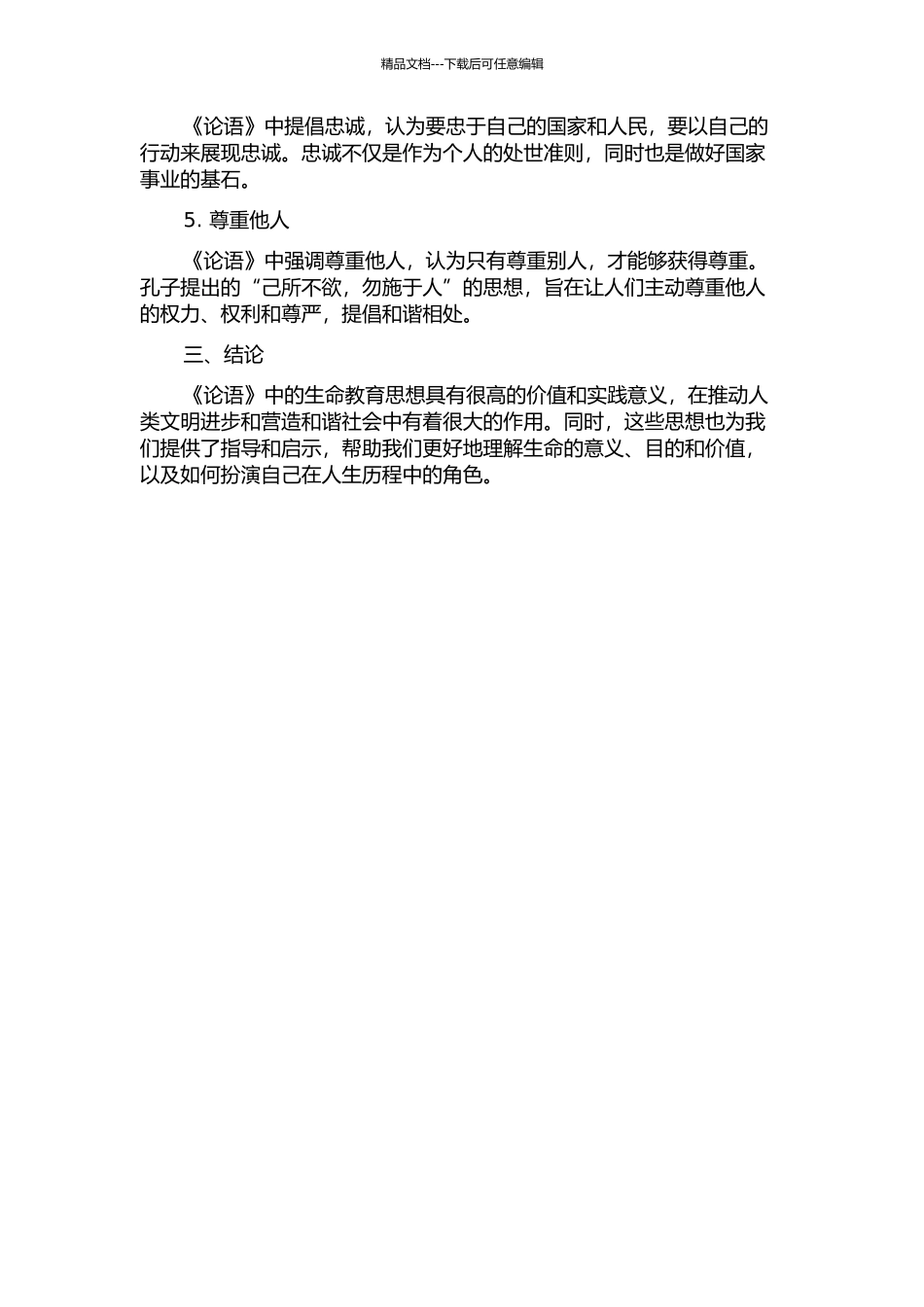 精品文档---下载后可任意编辑

《论语》中提倡忠诚，认为要忠于自己的国家和人民，要以自己的行动来展现忠诚。忠诚不仅是作为个人的处世准则，同时也是做好国家事业的基石。

5. 尊重他人

《论语》中强调尊重他人，认为只有尊重别人，才能够获得尊重。孔子提出的“己所不欲，勿施于人”的思想，旨在让人们主动尊重他人的权力、权利和尊严，提倡和谐相处。

三、结论

《论语》中的生命教育思想具有很高的价值和实践意义，在推动人类文明进步和营造和谐社会中有着很大的作用。同时，这些思想也为我们提供了指导和启示，帮助我们更好地理解生命的意义、目的和价值，以及如何扮演自己在人生历程中的角色。